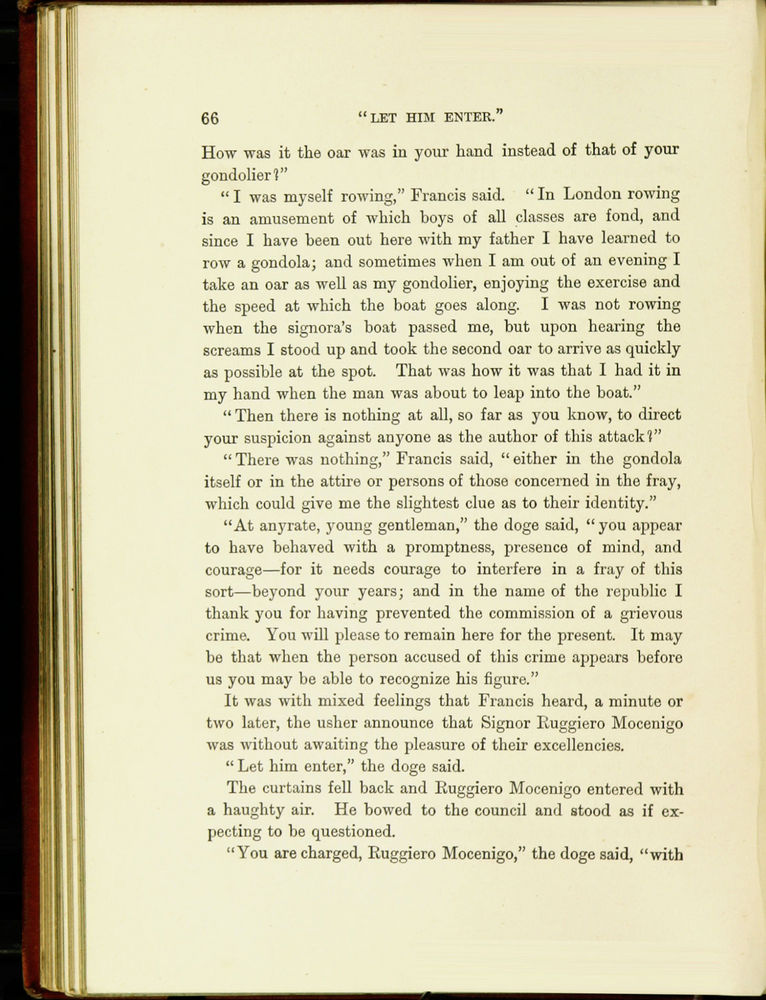 66 "LET HIM ENTER."

How was it the oar was in your hand instead of that of your gondolier?"

"I was myself rowing," Francis said. "In London rowing is an amusement of which boys of all classes are fond, and since I have been out here with my father I have learned to row a gondola; and sometimes when I am out of an evening I take an oar as well as my gondolier, enjoying the exercise and the speed at which the boat goes along. I was not rowing when the signora's boat passed me, but upon hearing the screams I stood up and took the second oar to arrive as quickly as possible at the spot. That was how it was that I had it in my hand when the man was about to leap into the boat."

"Then there is nothing at all, so far as you know, to direct your suspicion against anyone as the author of this attack?"

"There was nothing," Francis said, "either in the gondola itself or in the attire or persons of those concerned in the fray, which could give me the slightest clue as to their identity."

"At anyrate, young gentleman," the doge said, "you appear to have behaved with a promptness, presence of mind, and courage—for it needs courage to interfere in a fray of this sort—beyond your years; and in the name of the republic I thank you for having prevented the commission of a grievous crime. You will please to remain here for the present. It may be that when the person accused of this crime appears before us you may be able to recognize his figure."

It was with mixed feelings that Francis heard, a minute or two later, the usher announce that Signor Ruggiero Mocenigo was without awaiting the pleasure of their excellencies.

"Let him enter," the doge said.

The curtains fell back and Ruggiero Mocenigo entered with a haughty air. He bowed to the council and stood as if expecting to be questioned.

"You are charged, Ruggiero Mocenigo," the doge said, "with